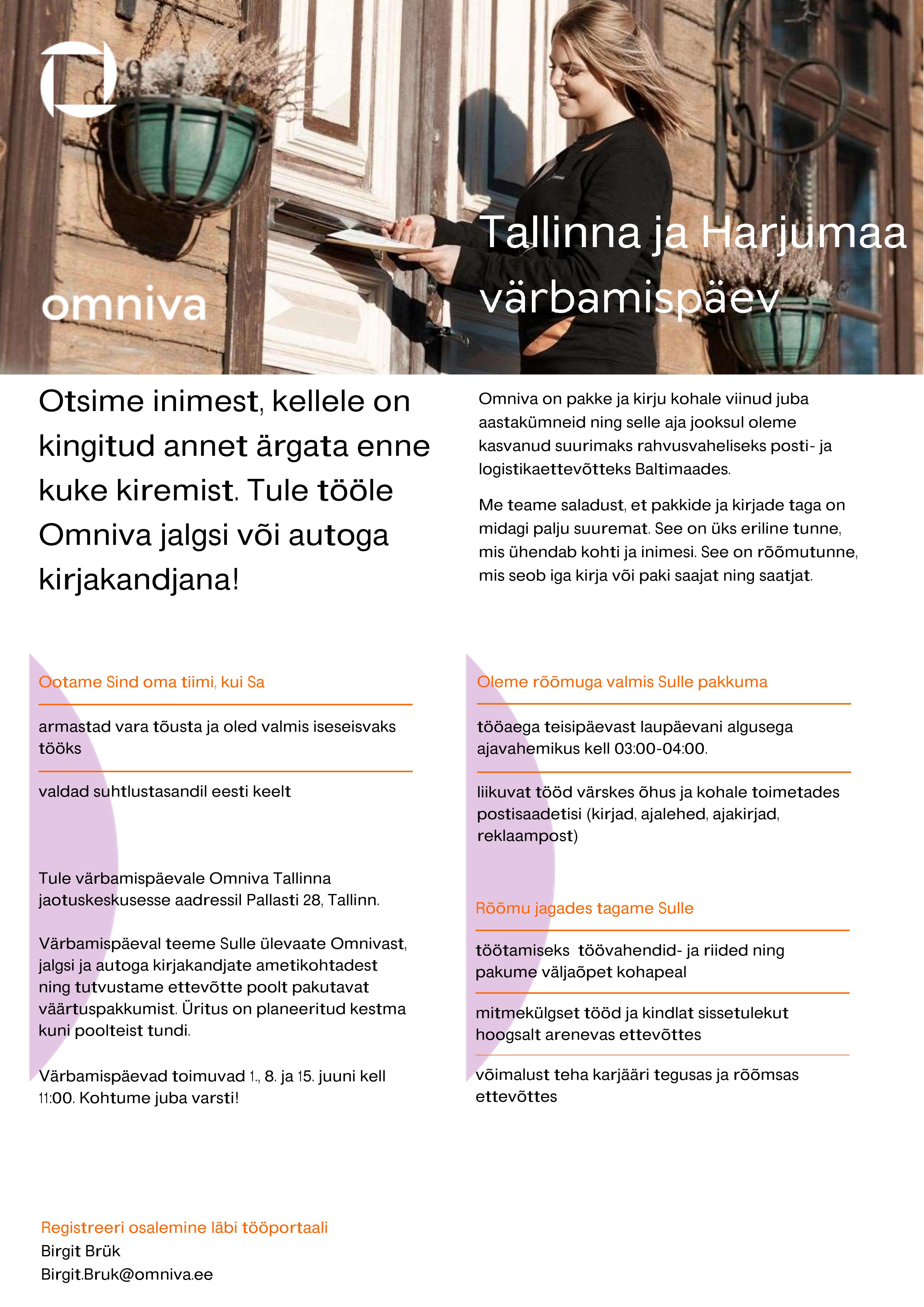 omniva

Tallinna ja Harjumaa värbamispäev

Otsime inimest, kellele on kingitud annet ärgata enne kuke kiremist. Tule tööle Omniva jalgsi või autoga kirjakandjana!

Omniva on pakke ja kirju kohale viinud juba aastakümneid ning selle aja jooksul oleme kasvanud suurimaks rahvusvaheliseks posti- ja logistikaettevõtteks Baltimaades.

Me teame saladust, et pakkide ja kirjade taga on midagi palju suuremat. See on üks eriline tunne, mis ühendab kohti ja inimesi. See on rõõmutunne, mis seob iga kirja või paki saajat ning saatjat.

Ootame Sind oma tiimi, kui Sa

armastad vara tõusta ja oled valmis iseseisvaks tööks

valdad suhtlustasandil eesti keelt

Tule värbamispäevale Omniva Tallinna jaotuskeskusesse aadressil Pallasti 28, Tallinn.

Värbamispäeval teeme Sulle ülevaate Omnivast, jalgsi ja autoga kirjakandjate ametikohtadest ning tutvustame ettevõtte poolt pakutavat väärtuspakkumist. Üritus on planeeritud kestma kuni poolteist tundi.

Värbamispäevad toimuvad 1., 8. ja 15. juuni kell 11:00. Kohtume juba varsti!

Oleme rõõmuga valmis Sulle pakkuma

tööaega teisipäevast laupäevani algusega ajavahemikus kell 03:00-04:00.

liikuvat tööd värskes õhus ja kohale toimetades postisaadetisi (kirjad, ajalehed, ajakirjad, reklaampost)

Rõõmu jagades tagame Sulle

töötamiseks töövahendid- ja riided ning pakume väljaõpet kohapeal

mitmekülgset tööd ja kindlat sissetulekut hoogsalt arenevas ettevõttes

võimalust teha karjääri tegusas ja rõõmsas ettevõttes

Registreeri osalemine läbi tööportaali
Birgit Brük
Birgit.Bruk@omniva.ee